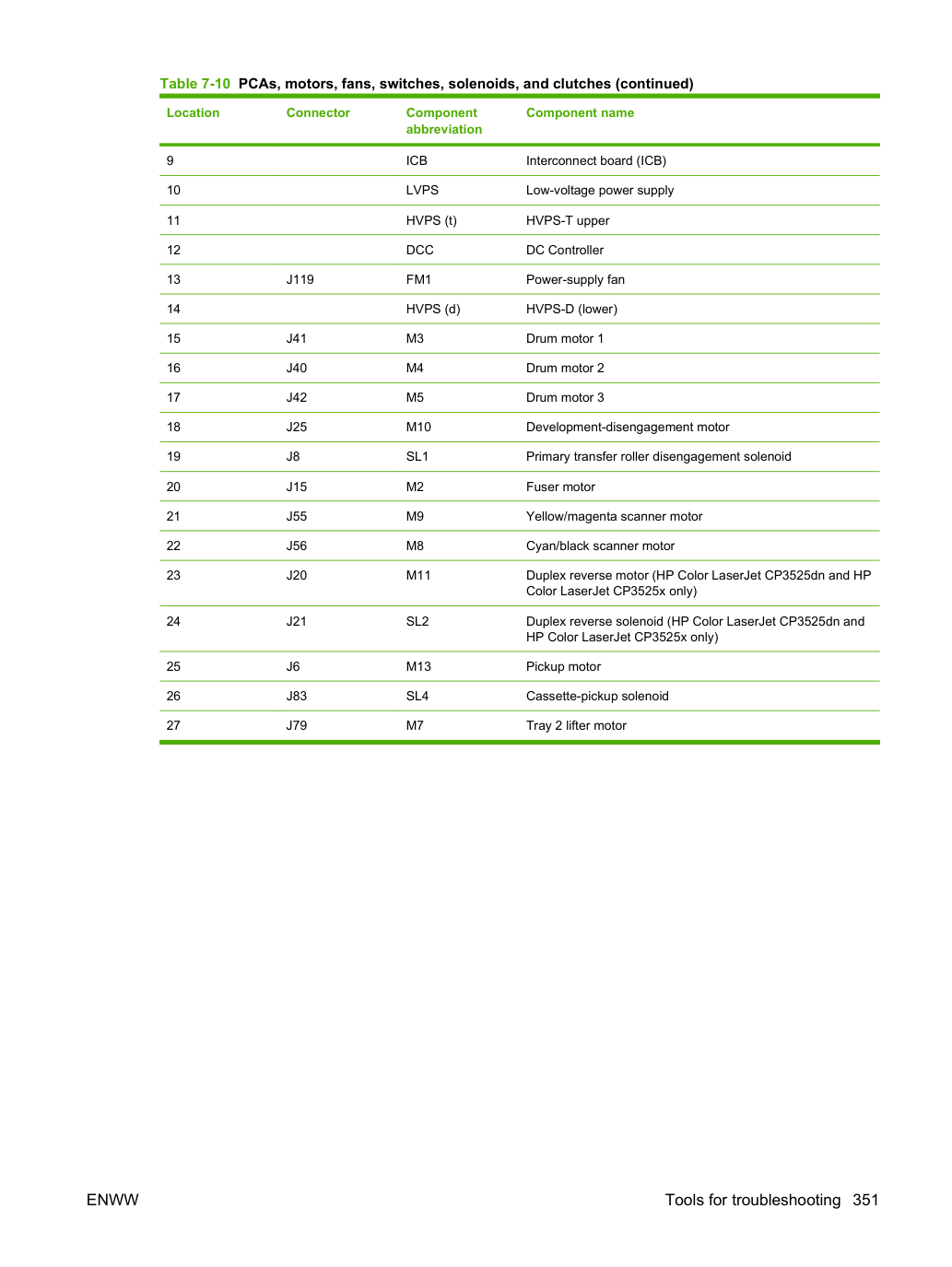 Table 7-10 PCAs, motors, fans, switches, solenoids, and clutches (continued)

| Location | Connector | Component abbreviation | Component name |
|---|---|---|---|
| 9 | | ICB | Interconnect board (ICB) |
| 10 | | LVPS | Low-voltage power supply |
| 11 | | HVPS (t) | HVPS-T upper |
| 12 | | DCC | DC Controller |
| 13 | J119 | FM1 | Power-supply fan |
| 14 | | HVPS (d) | HVPS-D (lower) |
| 15 | J41 | M3 | Drum motor 1 |
| 16 | J40 | M4 | Drum motor 2 |
| 17 | J42 | M5 | Drum motor 3 |
| 18 | J25 | M10 | Development-disengagement motor |
| 19 | J8 | SL1 | Primary transfer roller disengagement solenoid |
| 20 | J15 | M2 | Fuser motor |
| 21 | J55 | M9 | Yellow/magenta scanner motor |
| 22 | J56 | M8 | Cyan/black scanner motor |
| 23 | J20 | M11 | Duplex reverse motor (HP Color LaserJet CP3525dn and HP Color LaserJet CP3525x only) |
| 24 | J21 | SL2 | Duplex reverse solenoid (HP Color LaserJet CP3525dn and HP Color LaserJet CP3525x only) |
| 25 | J6 | M13 | Pickup motor |
| 26 | J83 | SL4 | Cassette-pickup solenoid |
| 27 | J79 | M7 | Tray 2 lifter motor |

ENWW

Tools for troubleshooting 351